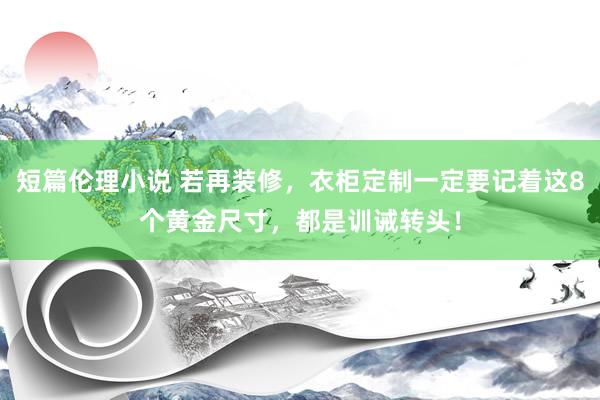 短篇伦理小说 若再装修，衣柜定制一定要记着这8个黄金尺寸，都是训诫转头！